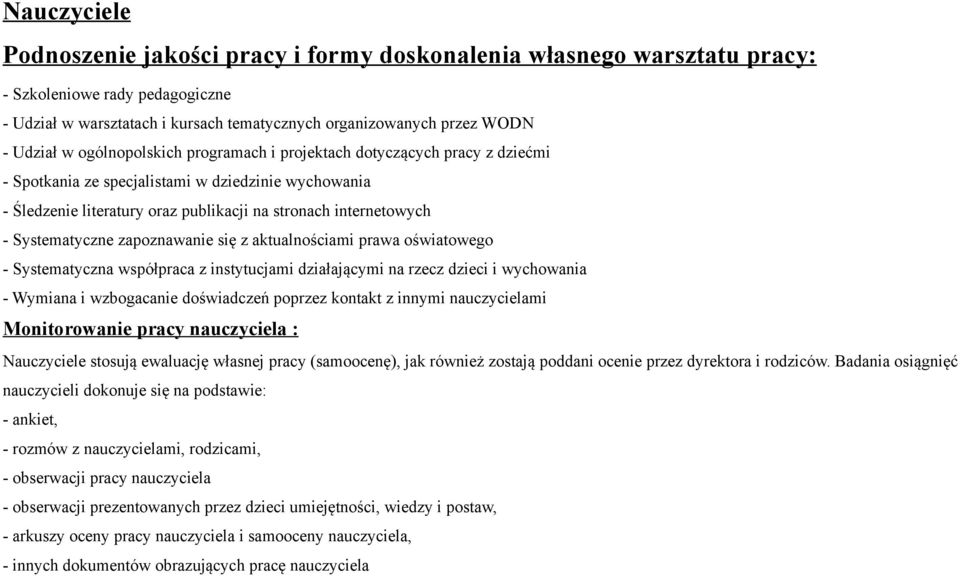 Nauczyciele

Podnoszenie jakości pracy i formy doskonalenia własnego warsztatu pracy:

- Szkoleniowe rady pedagogiczne
- Udział w warsztatach i kursach tematycznych organizowanych przez WODN
- Udział w ogólnopolskich programach i projektach dotyczących pracy z dziećmi
- Spotkania ze specjalistami w dziedzinie wychowania
- Śledzenie literatury oraz publikacji na stronach internetowych
- Systematyczne zapoznawanie się z aktualnościami prawa oświatowego
- Systematyczna współpraca z instytucjami działającymi na rzecz dzieci i wychowania
- Wymiana i wzbogacanie doświadczeń poprzez kontakt z innymi nauczycielami

Monitorowanie pracy nauczyciela :

Nauczyciele stosują ewaluację własnej pracy (samoocenę), jak również zostają poddani ocenie przez dyrektora i rodziców. Badania osiągnięć nauczycieli dokonuje się na podstawie:
- ankiet,
- rozmów z nauczycielami, rodzicami,
- obserwacji pracy nauczyciela
- obserwacji prezentowanych przez dzieci umiejętności, wiedzy i postaw,
- arkuszy oceny pracy nauczyciela i samooceny nauczyciela,
- innych dokumentów obrazujących pracę nauczyciela